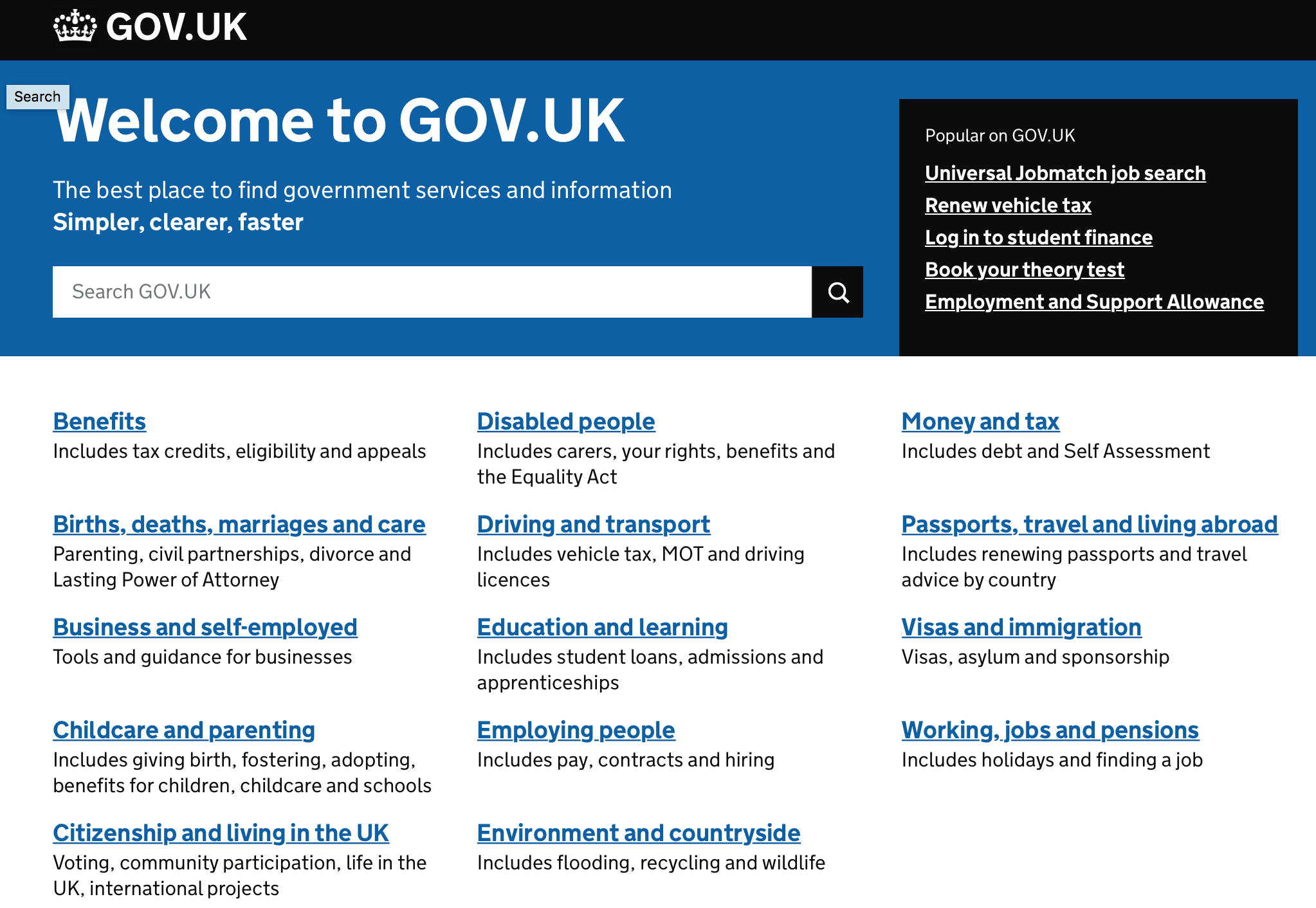 GOV.UK

Search

Welcome to GOV.UK

The best place to find government services and information
Simpler, clearer, faster

Search GOV.UK

Popular on GOV.UK

Universal Jobmatch job search
Renew vehicle tax
Log in to student finance
Book your theory test
Employment and Support Allowance

Benefits
Includes tax credits, eligibility and appeals

Births, deaths, marriages and care
Parenting, civil partnerships, divorce and Lasting Power of Attorney

Business and self-employed
Tools and guidance for businesses

Childcare and parenting
Includes giving birth, fostering, adopting, benefits for children, childcare and schools

Citizenship and living in the UK
Voting, community participation, life in the UK, international projects

Disabled people
Includes carers, your rights, benefits and the Equality Act

Driving and transport
Includes vehicle tax, MOT and driving licences

Education and learning
Includes student loans, admissions and apprenticeships

Employing people
Includes pay, contracts and hiring

Environment and countryside
Includes flooding, recycling and wildlife

Money and tax
Includes debt and Self Assessment

Passports, travel and living abroad
Includes renewing passports and travel advice by country

Visas and immigration
Visas, asylum and sponsorship

Working, jobs and pensions
Includes holidays and finding a job